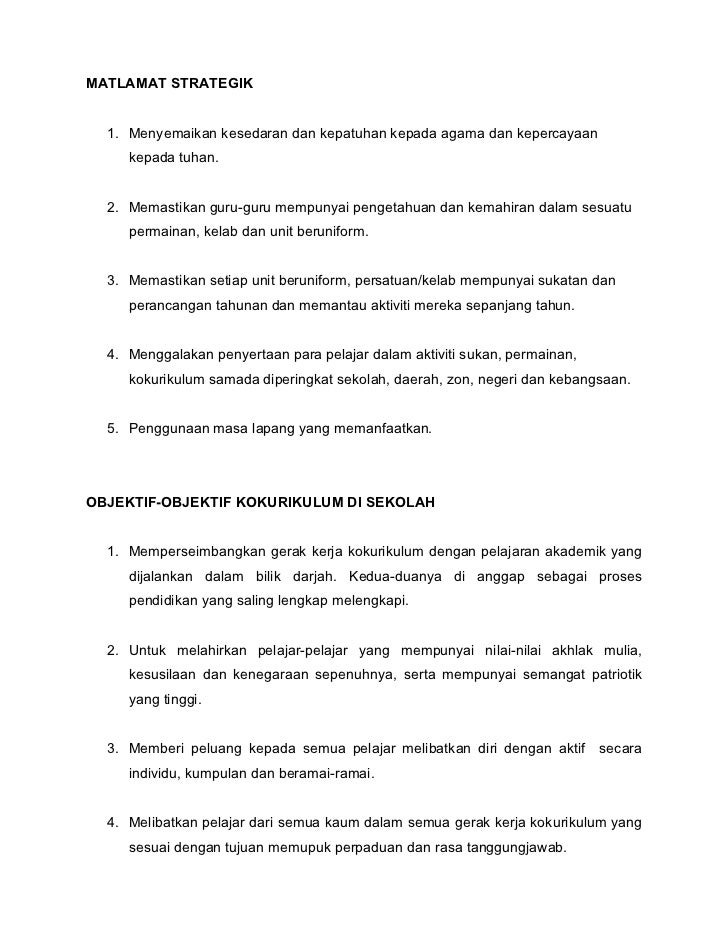 MATLAMAT STRATEGIK

1. Menyemaikan kesedaran dan kepatuhan kepada agama dan kepercayaan kepada tuhan.

2. Memastikan guru-guru mempunyai pengetahuan dan kemahiran dalam sesuatu permainan, kelab dan unit beruniform.

3. Memastikan setiap unit beruniform, persatuan/kelab mempunyai sukatan dan perancangan tahunan dan memantau aktiviti mereka sepanjang tahun.

4. Menggalakan penyertaan para pelajar dalam aktiviti sukan, permainan, kokurikulum samada diperingkat sekolah, daerah, zon, negeri dan kebangsaan.

5. Penggunaan masa lapang yang memanfaatkan.

OBJEKTIF-OBJEKTIF KOKURIKULUM DI SEKOLAH

1. Memperseimbangkan gerak kerja kokurikulum dengan pelajaran akademik yang dijalankan dalam bilik darjah. Kedua-duanya di anggap sebagai proses pendidikan yang saling lengkap melengkapi.

2. Untuk melahirkan pelajar-pelajar yang mempunyai nilai-nilai akhlak mulia, kesusilaan dan kenegaraan sepenuhnya, serta mempunyai semangat patriotik yang tinggi.

3. Memberi peluang kepada semua pelajar melibatkan diri dengan aktif secara individu, kumpulan dan beramai-ramai.

4. Melibatkan pelajar dari semua kaum dalam semua gerak kerja kokurikulum yang sesuai dengan tujuan memupuk perpaduan dan rasa tanggungjawab.